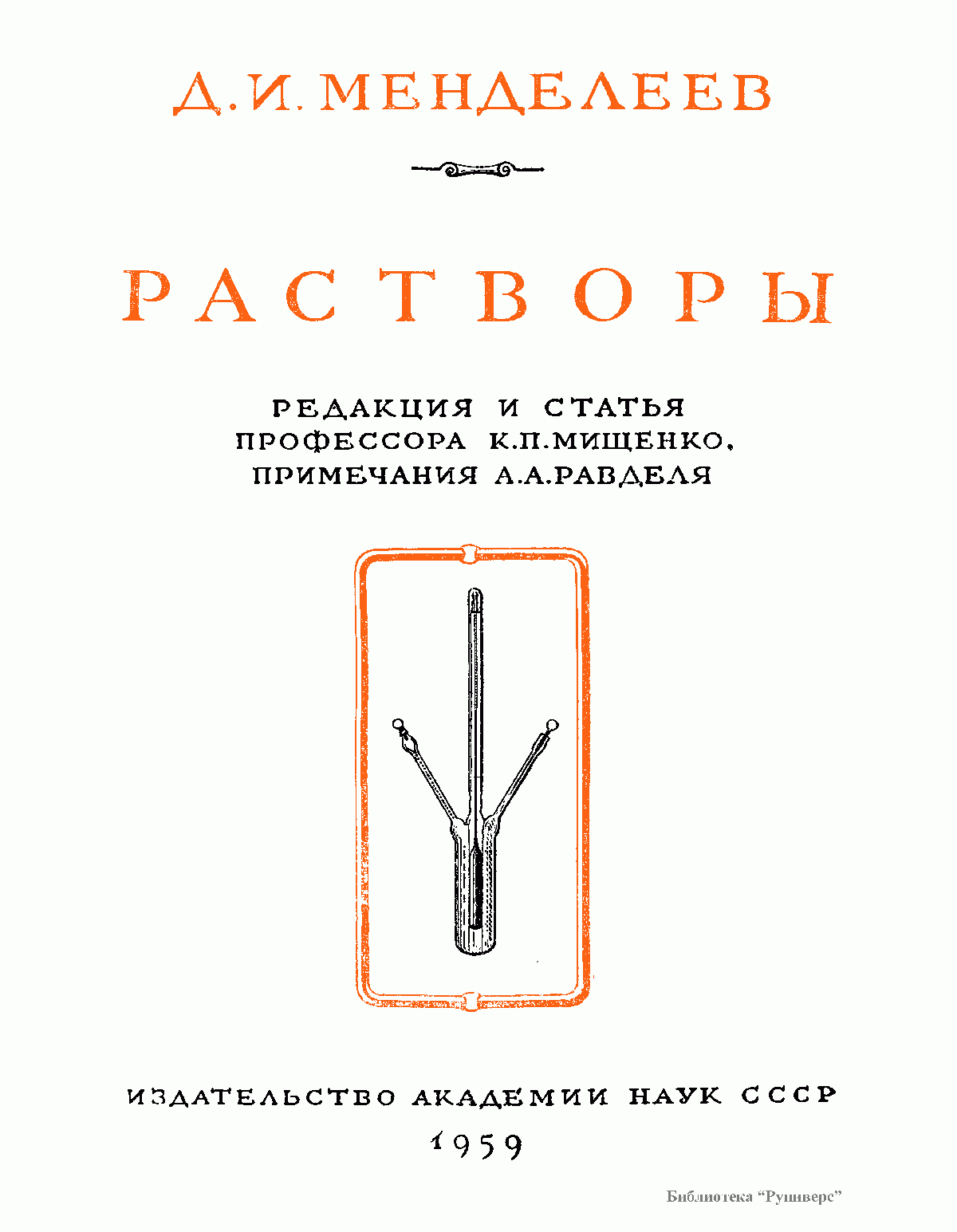 Д. И. МЕНДЕЛЕЕВ

РАСТВОРЫ

РЕДАКЦИЯ И СТАТЬЯ
ПРОФЕССОРА К.П.МИЩЕНКО,
ПРИМЕЧАНИЯ А.А.РАВДЕЛЯ

ИЗДАТЕЛЬСТВО АКАДЕМИИ НАУК СССР
1959

Библиотека "Руниверс"